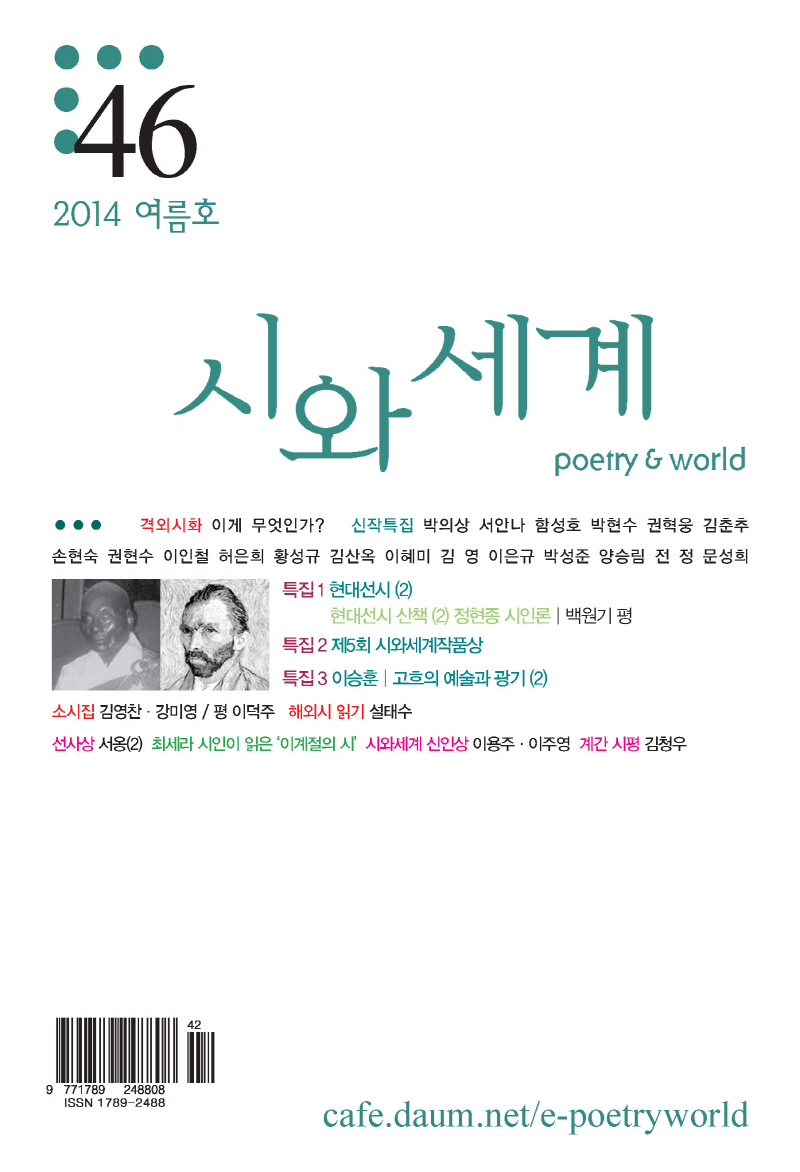 46
2014 여름호

시와세계
poetry & world

격외시화 이게 무엇인가? 신작특집 박의상 서안나 함성호 박현수 권혁웅 김춘추 손현숙 권현수 이인철 허은희 황성규 김산옥 이혜미 김 영 이은규 박성준 양승림 전 정 문성희

특집 1 현대선시 (2)
현대선시 산책 (2) 정현종 시인론 | 백원기 평
특집 2 제5회 시와세계작품상
특집 3 이승훈 | 고흐의 예술과 광기 (2)

소시집 김영찬 · 강미영 / 평 이덕주 해외시 읽기 설태수
선사상 서옹(2) 최세라 시인이 읽은 '이계절의 시' 시와세계 신인상 이용주 · 이주영 계간 시평 김청우

42
9 771789 248808
ISSN 1789-2488

cafe.daum.net/e-poetryworld